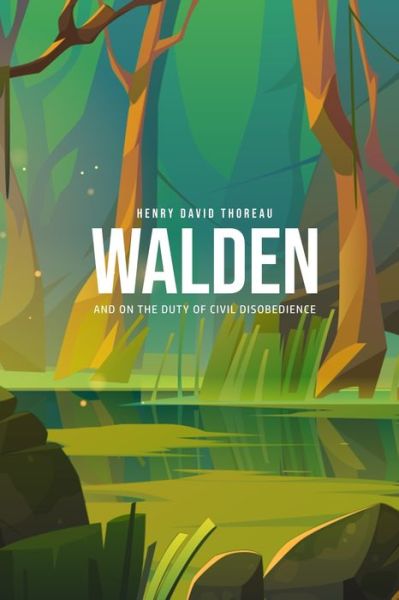 HENRY DAVID THOREAU

WALDEN

AND ON THE DUTY OF CIVIL DISOBEDIENCE